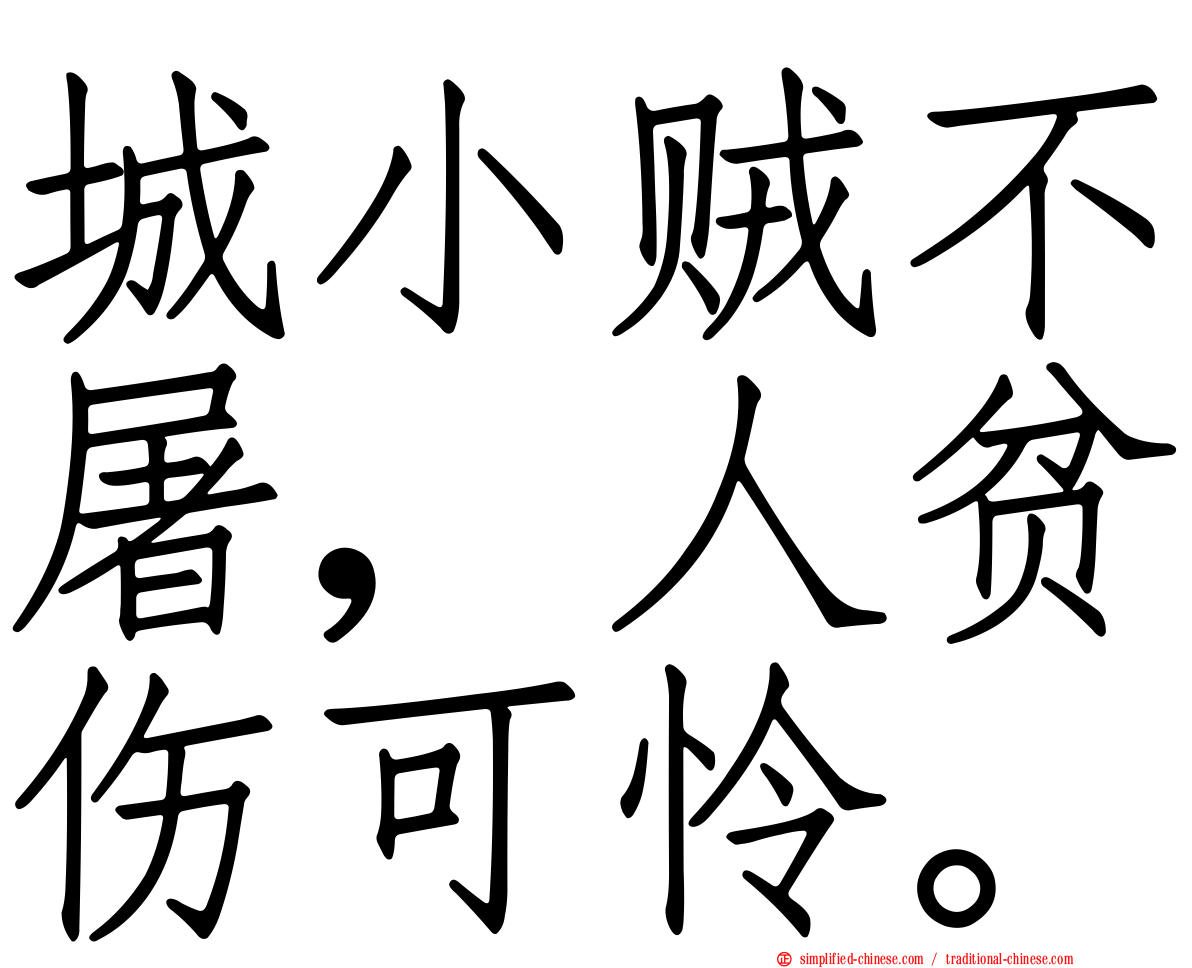 城小贼不屠，人贫伤可怜。

simplified-chinese.com / traditional-chinese.com